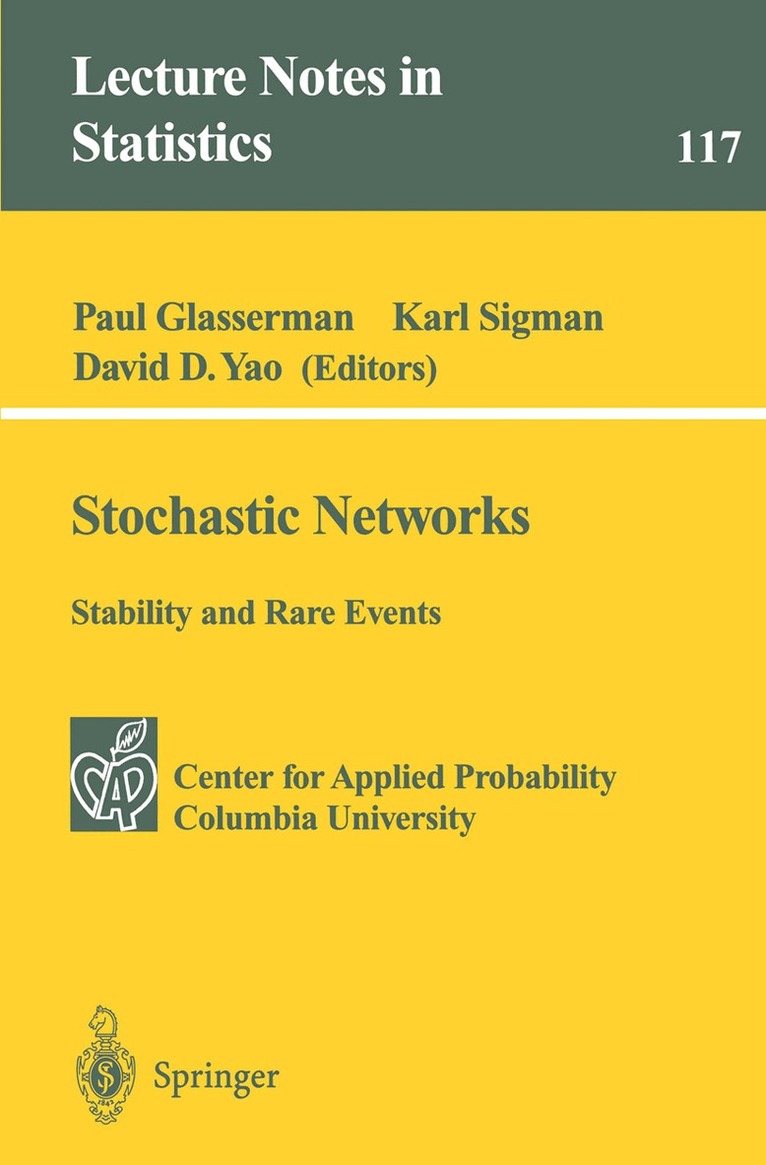 Lecture Notes in Statistics

117

Paul Glasserman Karl Sigman
David D. Yao (Editors)

Stochastic Networks

Stability and Rare Events

CAP

Center for Applied Probability
Columbia University

Springer